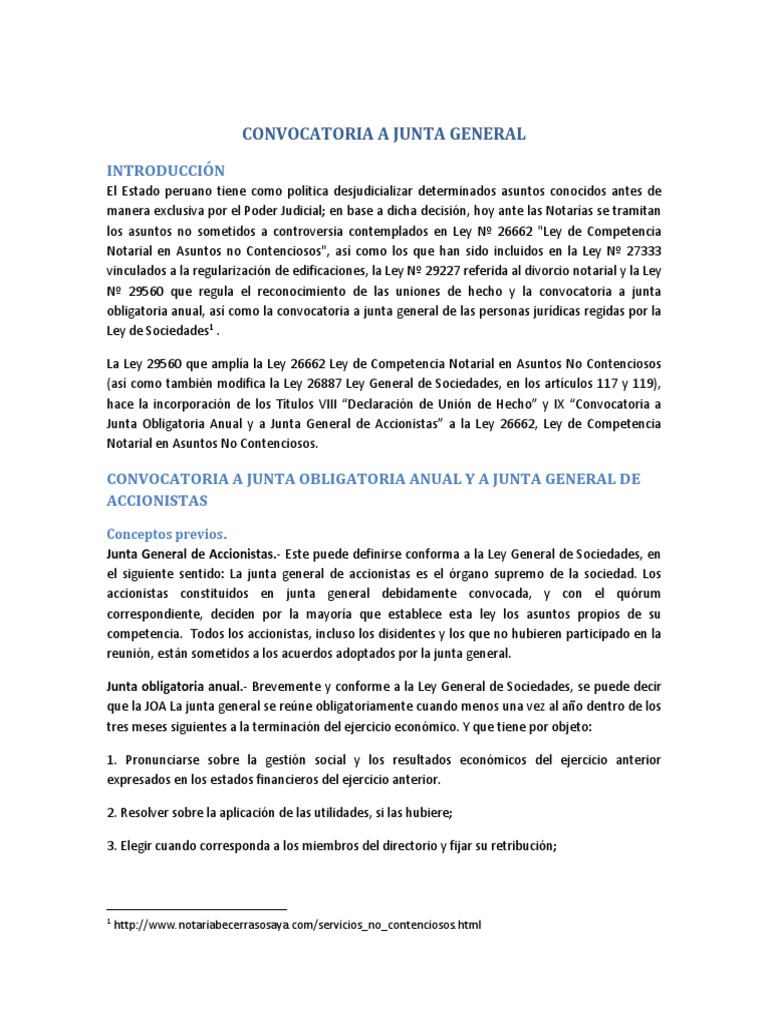 CONVOCATORIA A JUNTA GENERAL

INTRODUCCIÓN

El Estado peruano tiene como política desjudicializar determinados asuntos conocidos antes de manera exclusiva por el Poder Judicial; en base a dicha decisión, hoy ante las Notarías se tramitan los asuntos no sometidos a controversia contemplados en Ley Nº 26662 "Ley de Competencia Notarial en Asuntos no Contenciosos", así como los que han sido incluidos en la Ley Nº 27333 vinculados a la regularización de edificaciones, la Ley Nº 29227 referida al divorcio notarial y la Ley Nº 29560 que regula el reconocimiento de las uniones de hecho y la convocatoria a junta obligatoria anual, así como la convocatoria a junta general de las personas jurídicas regidas por la Ley de Sociedades$^1$ .

La Ley 29560 que amplía la Ley 26662 Ley de Competencia Notarial en Asuntos No Contenciosos (así como también modifica la Ley 26887 Ley General de Sociedades, en los artículos 117 y 119), hace la incorporación de los Títulos VIII “Declaración de Unión de Hecho” y IX “Convocatoria a Junta Obligatoria Anual y a Junta General de Accionistas” a la Ley 26662, Ley de Competencia Notarial en Asuntos No Contenciosos.

CONVOCATORIA A JUNTA OBLIGATORIA ANUAL Y A JUNTA GENERAL DE ACCIONISTAS

Conceptos previos.

Junta General de Accionistas.- Este puede definirse conforma a la Ley General de Sociedades, en el siguiente sentido: La junta general de accionistas es el órgano supremo de la sociedad. Los accionistas constituidos en junta general debidamente convocada, y con el quórum correspondiente, deciden por la mayoría que establece esta ley los asuntos propios de su competencia. Todos los accionistas, incluso los disidentes y los que no hubieren participado en la reunión, están sometidos a los acuerdos adoptados por la junta general.

Junta obligatoria anual.- Brevemente y conforme a la Ley General de Sociedades, se puede decir que la JOA La junta general se reúne obligatoriamente cuando menos una vez al año dentro de los tres meses siguientes a la terminación del ejercicio económico. Y que tiene por objeto:

1. Pronunciarse sobre la gestión social y los resultados económicos del ejercicio anterior expresados en los estados financieros del ejercicio anterior.

2. Resolver sobre la aplicación de las utilidades, si las hubiere;

3. Elegir cuando corresponda a los miembros del directorio y fijar su retribución;

$^1$ http://www.notariabecerrasosaya.com/servicios_no_contenciosos.html